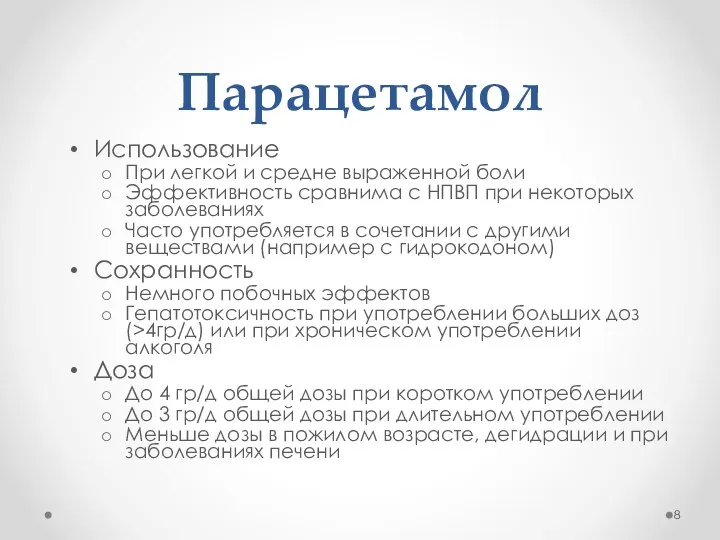 Парацетамол

• Использование
  o При легкой и средне выраженной боли
  o Эффективность сравнима с НПВП при некоторых заболеваниях
  o Часто употребляется в сочетании с другими веществами (например с гидрокодоном)
• Сохранность
  o Немного побочных эффектов
  o Гепатотоксичность при употреблении больших доз (>4гр/д) или при хроническом употреблении алкоголя
• Доза
  o До 4 гр/д общей дозы при коротком употреблении
  o До 3 гр/д общей дозы при длительном употреблении
  o Меньше дозы в пожилом возрасте, дегидрации и при заболеваниях печени

8